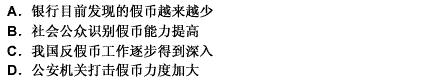 A．银行目前发现的假币越来越少
B．社会公众识别假币能力提高
C．我国反假币工作逐步得到深入
D．公安机关打击假币力度加大